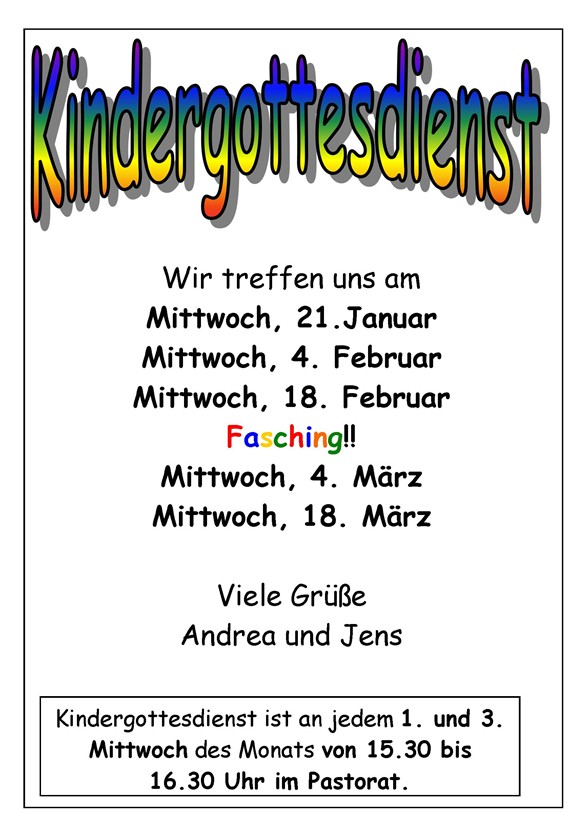 Kindergottesdienst

Wir treffen uns am
Mittwoch, 21.Januar
Mittwoch, 4. Februar
Mittwoch, 18. Februar
Fasching!!
Mittwoch, 4. März
Mittwoch, 18. März

Viele Grüße
Andrea und Jens

Kindergottesdienst ist an jedem 1. und 3. Mittwoch des Monats von 15.30 bis 16.30 Uhr im Pastorat.